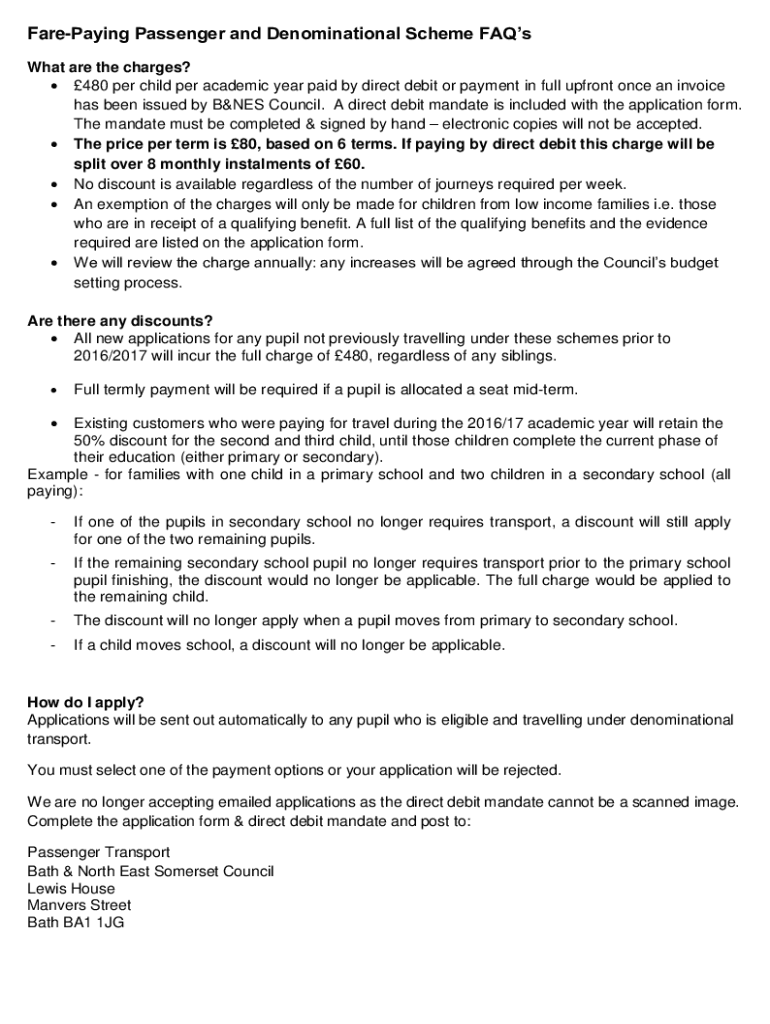 Fare-Paying Passenger and Denominational Scheme FAQ's

What are the charges?
• £480 per child per academic year paid by direct debit or payment in full upfront once an invoice has been issued by B&NES Council. A direct debit mandate is included with the application form. The mandate must be completed & signed by hand – electronic copies will not be accepted.
• The price per term is £80, based on 6 terms. If paying by direct debit this charge will be split over 8 monthly instalments of £60.
• No discount is available regardless of the number of journeys required per week.
• An exemption of the charges will only be made for children from low income families i.e. those who are in receipt of a qualifying benefit. A full list of the qualifying benefits and the evidence required are listed on the application form.
• We will review the charge annually: any increases will be agreed through the Council's budget setting process.

Are there any discounts?
• All new applications for any pupil not previously travelling under these schemes prior to 2016/2017 will incur the full charge of £480, regardless of any siblings.
• Full termly payment will be required if a pupil is allocated a seat mid-term.
• Existing customers who were paying for travel during the 2016/17 academic year will retain the 50% discount for the second and third child, until those children complete the current phase of their education (either primary or secondary).
Example - for families with one child in a primary school and two children in a secondary school (all paying):
- If one of the pupils in secondary school no longer requires transport, a discount will still apply for one of the two remaining pupils.
- If the remaining secondary school pupil no longer requires transport prior to the primary school pupil finishing, the discount would no longer be applicable. The full charge would be applied to the remaining child.
- The discount will no longer apply when a pupil moves from primary to secondary school.
- If a child moves school, a discount will no longer be applicable.

How do I apply?
Applications will be sent out automatically to any pupil who is eligible and travelling under denominational transport.

You must select one of the payment options or your application will be rejected.

We are no longer accepting emailed applications as the direct debit mandate cannot be a scanned image. Complete the application form & direct debit mandate and post to:

Passenger Transport
Bath & North East Somerset Council
Lewis House
Manvers Street
Bath BA1 1JG